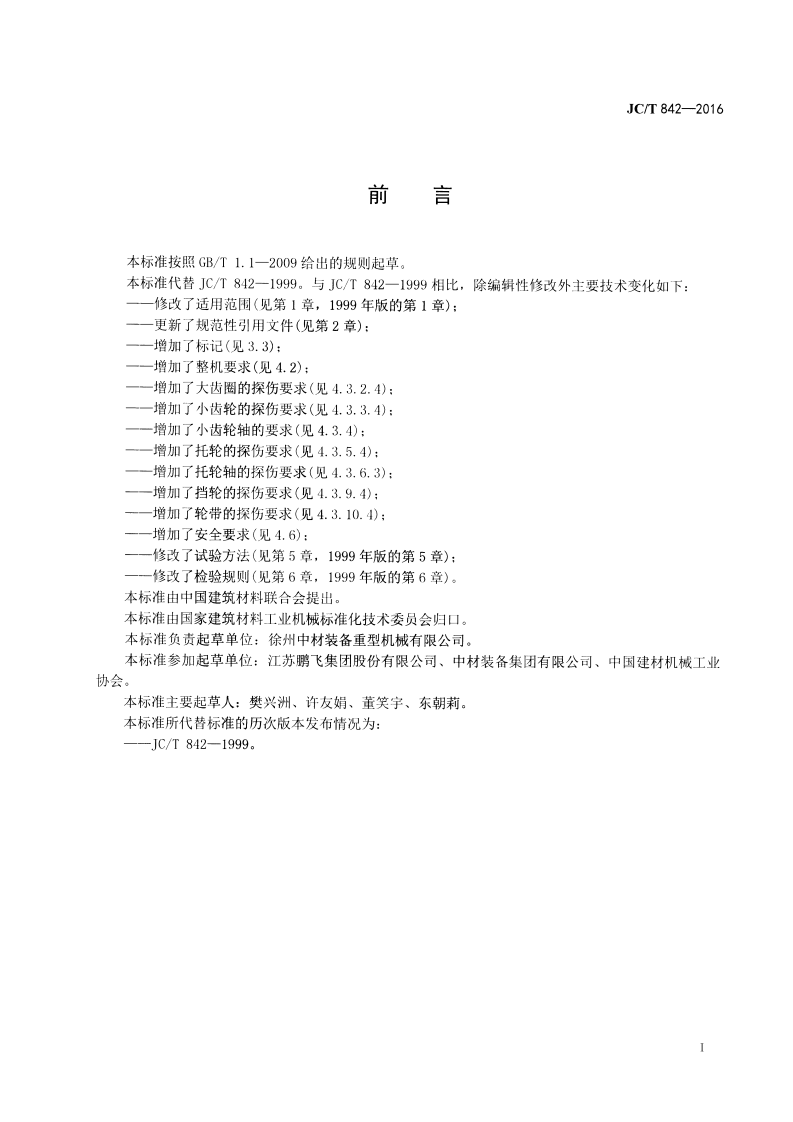 JC/T 842—2016

前　言

本标准按照GB/T 1.1—2009给出的规则起草。

本标准代替JC/T 842—1999。与JC/T 842—1999相比，除编辑性修改外主要技术变化如下：

——修改了适用范围(见第1章，1999年版的第1章)；

——更新了规范性引用文件(见第2章)；

——增加了标记(见3.3)；

——增加了整机要求(见4.2)；

——增加了大齿圈的探伤要求(见4.3.2.4)；

——增加了小齿轮的探伤要求(见4.3.3.4)；

——增加了小齿轮轴的要求(见4.3.4)；

——增加了托轮的探伤要求(见4.3.5.4)；

——增加了托轮轴的探伤要求(见4.3.6.3)；

——增加了挡轮的探伤要求(见4.3.9.4)；

——增加了轮带的探伤要求(见4.3.10.4)；

——增加了安全要求(见4.6)；

——修改了试验方法(见第5章，1999年版的第5章)；

——修改了检验规则(见第6章，1999年版的第6章)。

本标准由中国建筑材料联合会提出。

本标准由国家建筑材料工业机械标准化技术委员会归口。

本标准负责起草单位：徐州中材装备重型机械有限公司。

本标准参加起草单位：江苏鹏飞集团股份有限公司、中材装备集团有限公司、中国建材机械工业协会。

本标准主要起草人：樊兴洲、许友娟、董笑宇、东朝莉。

本标准所代替标准的历次版本发布情况为：

——JC/T 842—1999。

I